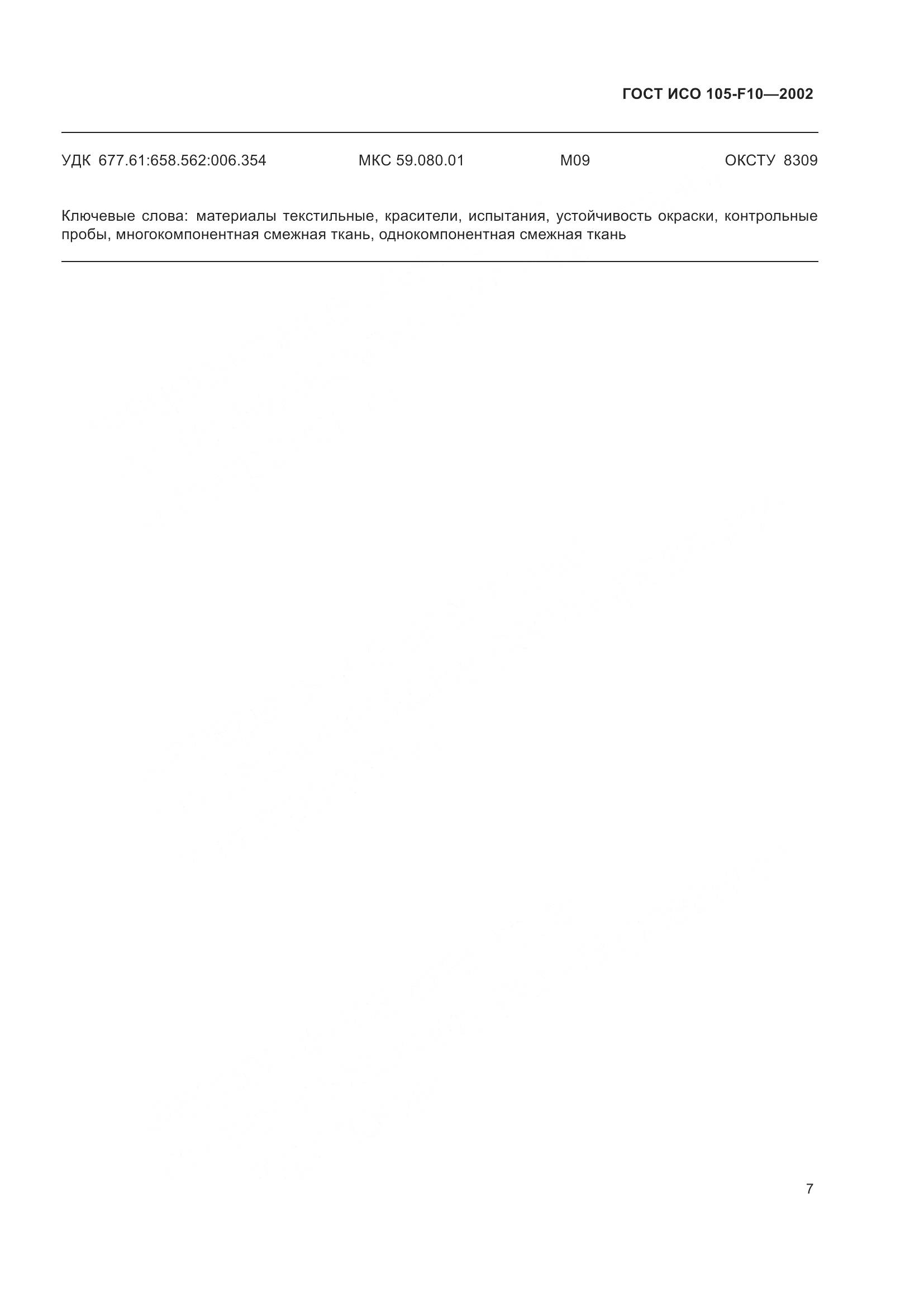 ГОСТ ИСО 105-F10—2002

УДК 677.61:658.562:006.354 МКС 59.080.01 М09 ОКСТУ 8309

Ключевые слова: материалы текстильные, красители, испытания, устойчивость окраски, контрольные пробы, многокомпонентная смежная ткань, однокомпонентная смежная ткань

7